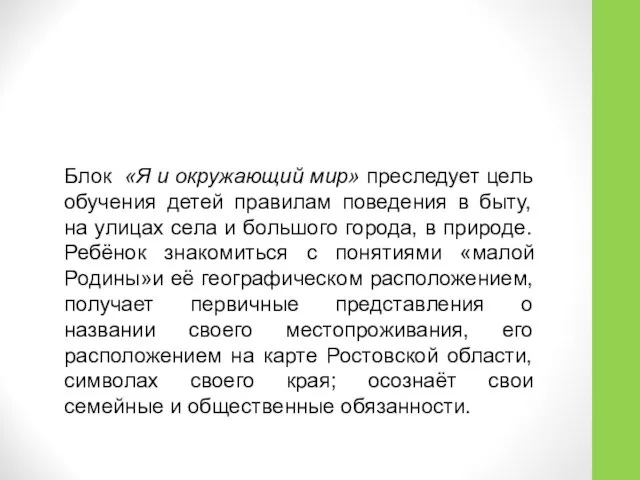 Блок «Я и окружающий мир» преследует цель обучения детей правилам поведения в быту, на улицах села и большого города, в природе. Ребёнок знакомиться с понятиями «малой Родины»и её географическом расположением, получает первичные представления о названии своего местопроживания, его расположением на карте Ростовской области, символах своего края; осознаёт свои семейные и общественные обязанности.